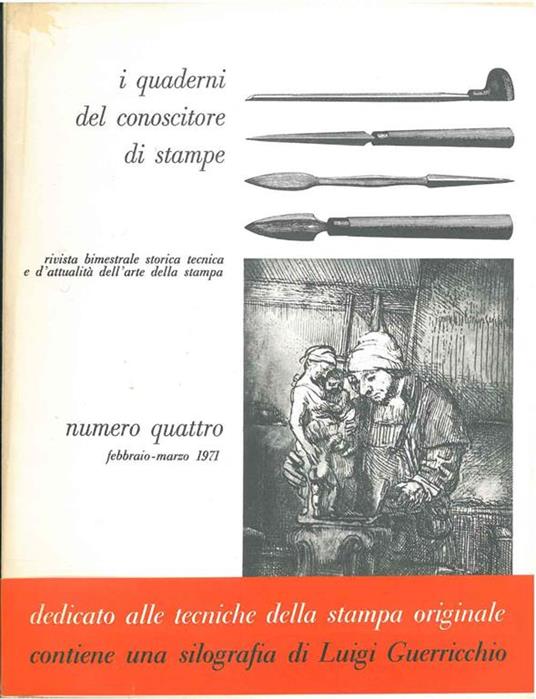 i quaderni
del conoscitore
di stampe

rivista bimestrale storica tecnica e d'attualità dell'arte della stampa

numero quattro
febbraio-marzo 1971

dedicato alle tecniche della stampa originale
contiene una silografia di Luigi Guerricchio